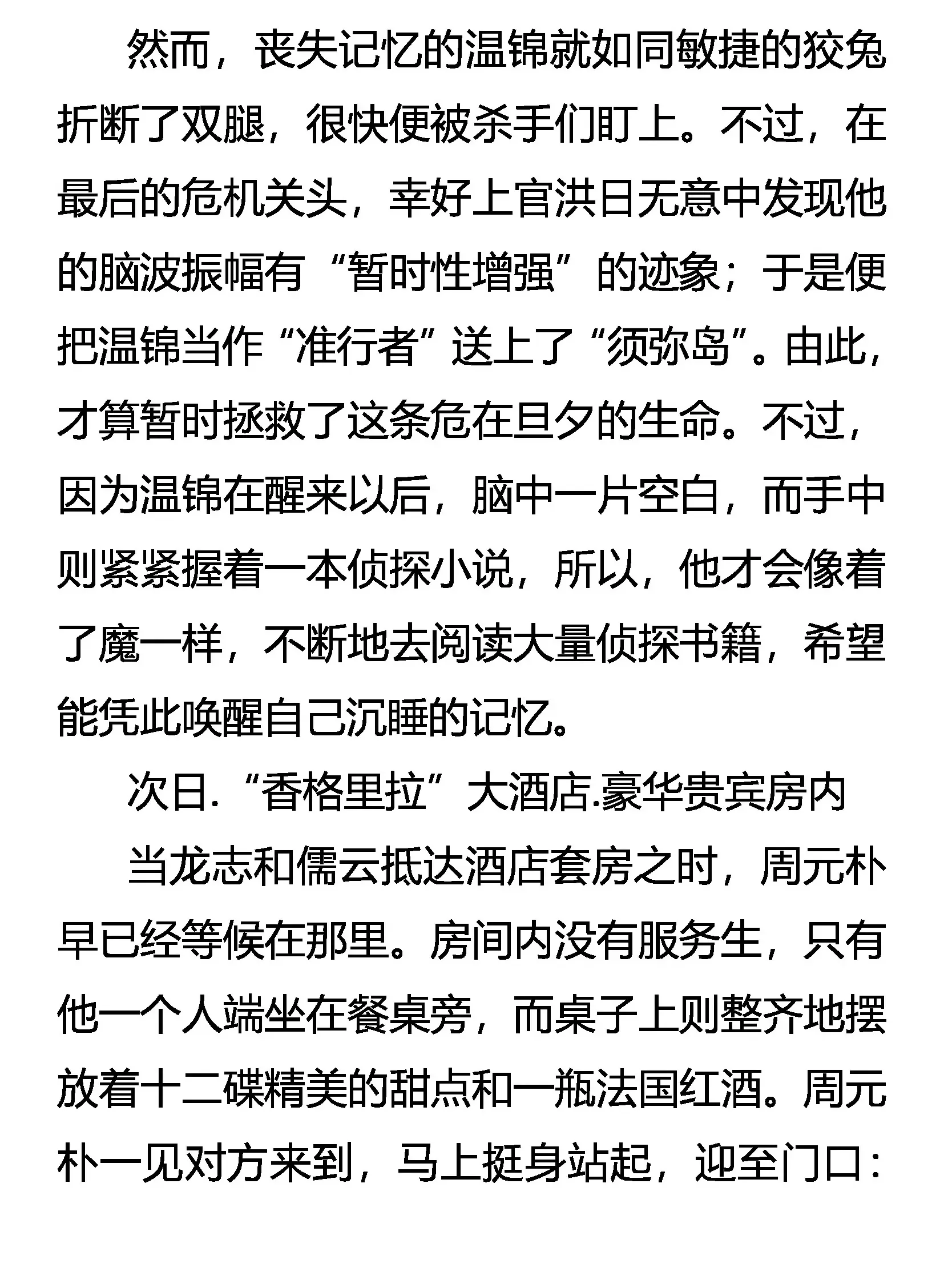 然而，丧失记忆的温锦就如同敏捷的狡兔折断了双腿，很快便被杀手们盯上。不过，在最后的危机关头，幸好上官洪日无意中发现他的脑波振幅有“暂时性增强”的迹象；于是便把温锦当作“准行者”送上了“须弥岛”。由此，才算暂时拯救了这条危在旦夕的生命。不过，因为温锦在醒来以后，脑中一片空白，而手中则紧紧握着一本侦探小说，所以，他才会像着了魔一样，不断地去阅读大量侦探书籍，希望能凭此唤醒自己沉睡的记忆。

次日.“香格里拉”大酒店.豪华贵宾房内

当龙志和儒云抵达酒店套房之时，周元朴早已经等候在那里。房间内没有服务生，只有他一个人端坐在餐桌旁，而桌子上则整齐地摆放着十二碟精美的甜点和一瓶法国红酒。周元朴一见对方来到，马上挺身站起，迎至门口：